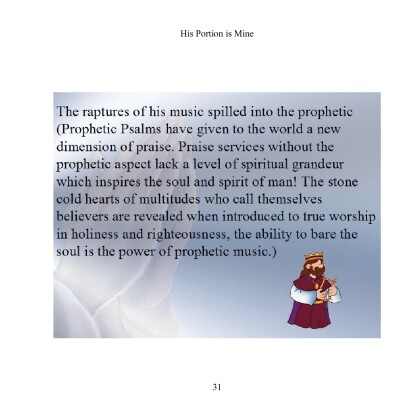 His Portion is Mine

The raptures of his music spilled into the prophetic (Prophetic Psalms have given to the world a new dimension of praise. Praise services without the prophetic aspect lack a level of spiritual grandeur which inspires the soul and spirit of man! The stone cold hearts of multitudes who call themselves believers are revealed when introduced to true worship in holiness and righteousness, the ability to bare the soul is the power of prophetic music.)

31